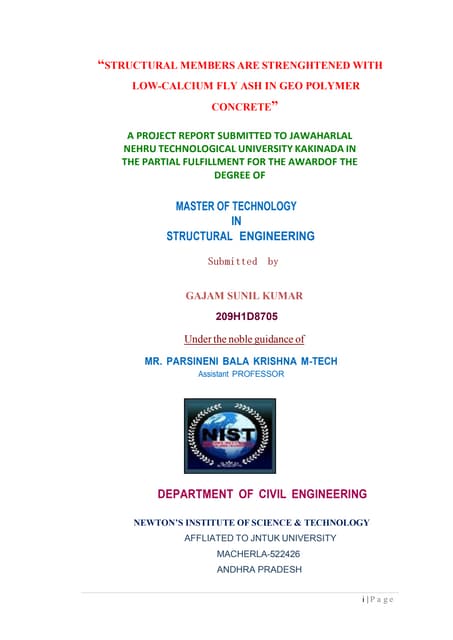 “STRUCTURAL MEMBERS ARE STRENGHTENED WITH LOW-CALCIUM FLY ASH IN GEO POLYMER CONCRETE”

A PROJECT REPORT SUBMITTED TO JAWAHARLAL NEHRU TECHNOLOGICAL UNIVERSITY KAKINADA IN THE PARTIAL FULFILLMENT FOR THE AWARDOF THE DEGREE OF

MASTER OF TECHNOLOGY
IN
STRUCTURAL ENGINEERING

Submitted by

GAJAM SUNIL KUMAR

209H1D8705

Under the noble guidance of

MR. PARSINENI BALA KRISHNA M-TECH
Assistant PROFESSOR

NIST

DEPARTMENT OF CIVIL ENGINEERING

NEWTON'S INSTITUTE OF SCIENCE & TECHNOLOGY
AFFLIATED TO JNTUK UNIVERSITY
MACHERLA-522426
ANDHRA PRADESH

i | P a g e